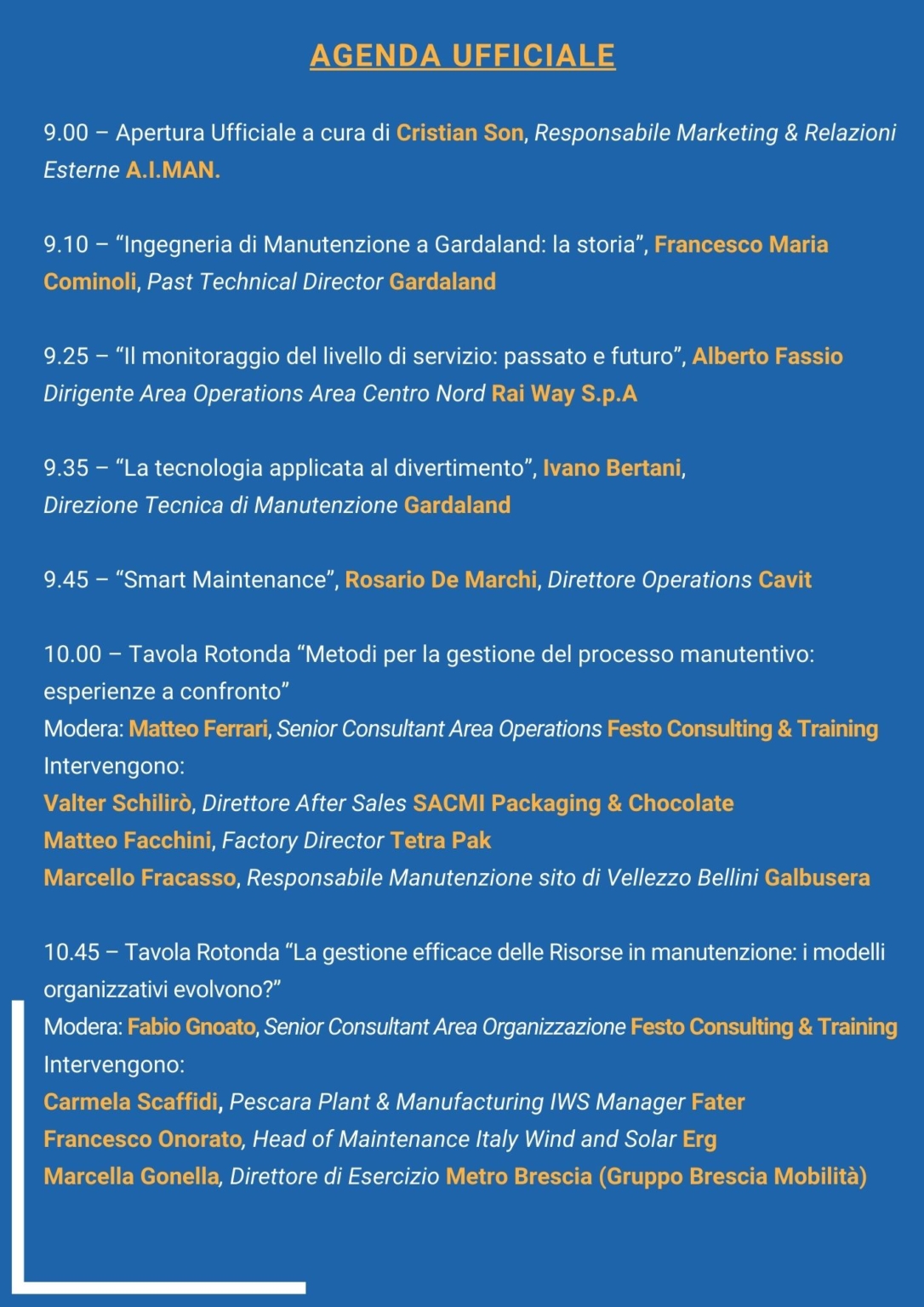 AGENDA UFFICIALE

9.00 – Apertura Ufficiale a cura di Cristian Son, Responsabile Marketing & Relazioni Esterne A.I.MAN.

9.10 – “Ingegneria di Manutenzione a Gardaland: la storia”, Francesco Maria Cominoli, Past Technical Director Gardaland

9.25 – “Il monitoraggio del livello di servizio: passato e futuro”, Alberto Fassio Dirigente Area Operations Area Centro Nord Rai Way S.p.A

9.35 – “La tecnologia applicata al divertimento”, Ivano Bertani, Direzione Tecnica di Manutenzione Gardaland

9.45 – “Smart Maintenance”, Rosario De Marchi, Direttore Operations Cavit

10.00 – Tavola Rotonda “Metodi per la gestione del processo manutentivo: esperienze a confronto”
Modera: Matteo Ferrari, Senior Consultant Area Operations Festo Consulting & Training
Intervengono:
Valter Schilirò, Direttore After Sales SACMI Packaging & Chocolate
Matteo Facchini, Factory Director Tetra Pak
Marcello Fracasso, Responsabile Manutenzione sito di Vellezzo Bellini Galbusera

10.45 – Tavola Rotonda “La gestione efficace delle Risorse in manutenzione: i modelli organizzativi evolvono?”
Modera: Fabio Gnoato, Senior Consultant Area Organizzazione Festo Consulting & Training
Intervengono:
Carmela Scaffidi, Pescara Plant & Manufacturing IWS Manager Fater
Francesco Onorato, Head of Maintenance Italy Wind and Solar Erg
Marcella Gonella, Direttore di Esercizio Metro Brescia (Gruppo Brescia Mobilità)